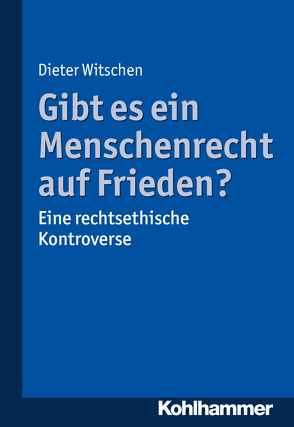 Dieter Witschen

Gibt es ein Menschenrecht auf Frieden?

Eine rechtsethische Kontroverse

Kohlhammer